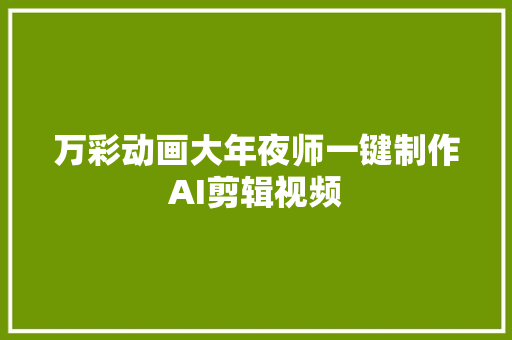 万彩动画大年夜师一键制作AI剪辑视频